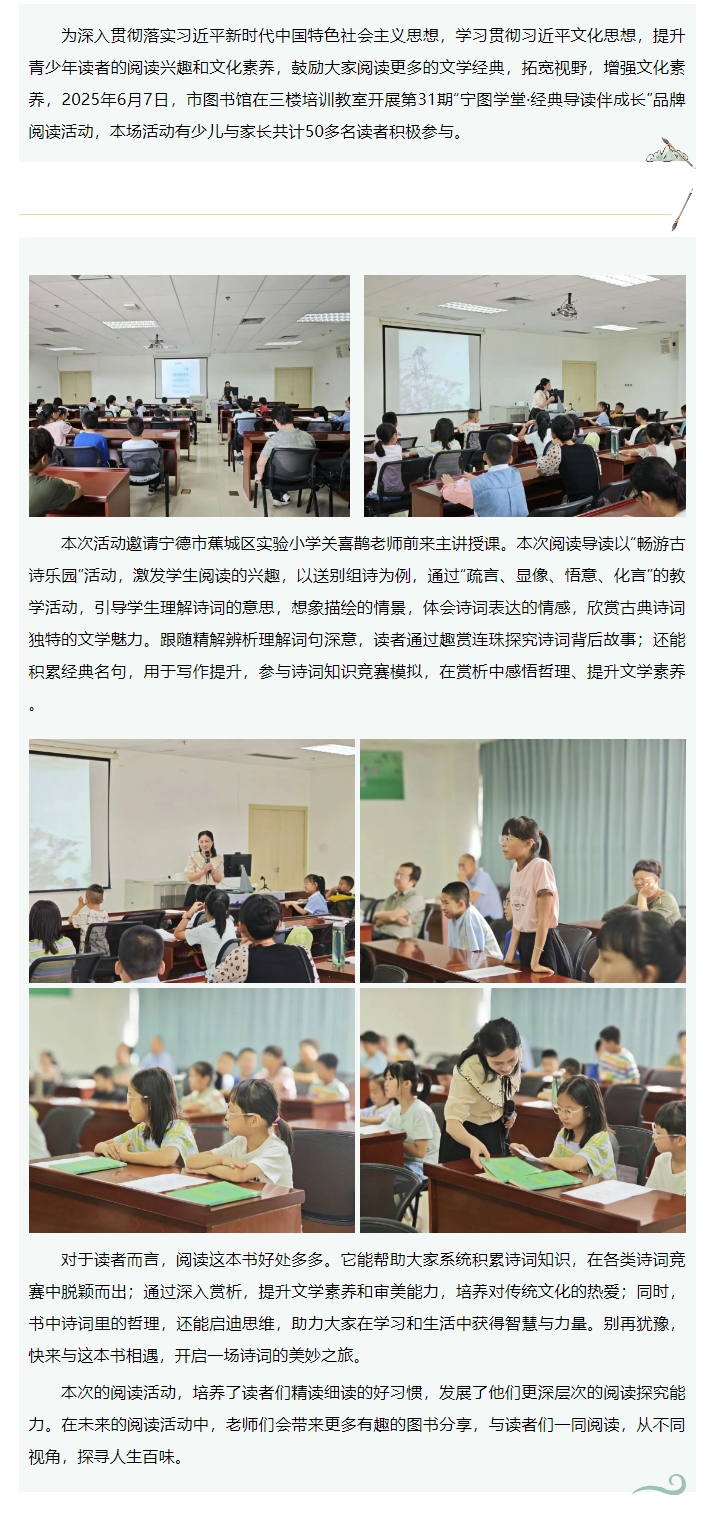 为深入贯彻落实习近平新时代中国特色社会主义思想，学习贯彻习近平文化思想，提升青少年读者的阅读兴趣和文化素养，鼓励大家阅读更多的文学经典，拓宽视野，增强文化素养，2025年6月7日，市图书馆在三楼培训教室开展第31期“宁图学堂·经典导读伴成长”品牌阅读活动，本场活动有少儿与家长共计50多名读者积极参与。

本次活动邀请宁德市蕉城区实验小学关喜鹊老师前来主讲授课。本次阅读导读以“畅游古诗乐园”活动，激发学生阅读的兴趣，以送别组诗为例，通过“疏言、显像、悟意、化言”的教学活动，引导学生理解诗词的意思，想象描绘的情景，体会诗词表达的情感，欣赏古典诗词独特的文学魅力。跟随精解辨析理解词句深意，读者通过趣赏连珠探究诗词背后故事；还能积累经典名句，用于写作提升，参与诗词知识竞赛模拟，在赏析中感悟哲理、提升文学素养。

对于读者而言，阅读这本书好处多多。它能帮助大家系统积累诗词知识，在各类诗词竞赛中脱颖而出；通过深入赏析，提升文学素养和审美能力，培养对传统文化的热爱；同时，书中诗词里的哲理，还能启迪思维，助力大家在学习和生活中获得智慧与力量。别再犹豫，快来与这本书相遇，开启一场诗词的美妙之旅。

本次的阅读活动，培养了读者们精读细读的好习惯，发展了他们更深层次的阅读探究能力。在未来的阅读活动中，老师们会带来更多有趣的图书分享，与读者们一同阅读，从不同视角，探寻人生百味。